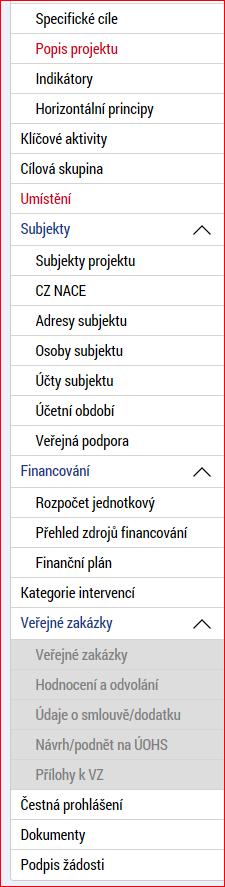 Specifické cíle
Popis projektu
Indikátory
Horizontální principy
Klíčové aktivity
Cílová skupina
Umístění
Subjekty
Subjekty projektu
CZ NACE
Adresy subjektu
Osoby subjektu
Účty subjektu
Účetní období
Veřejná podpora
Financování
Rozpočet jednotkový
Přehled zdrojů financování
Finanční plán
Kategorie intervencí
Veřejné zakázky
Veřejné zakázky
Hodnocení a odvolání
Údaje o smlouvě/dodatku
Návrh/podnět na ÚOHS
Přílohy k VZ
Čestná prohlášení
Dokumenty
Podpis žádosti